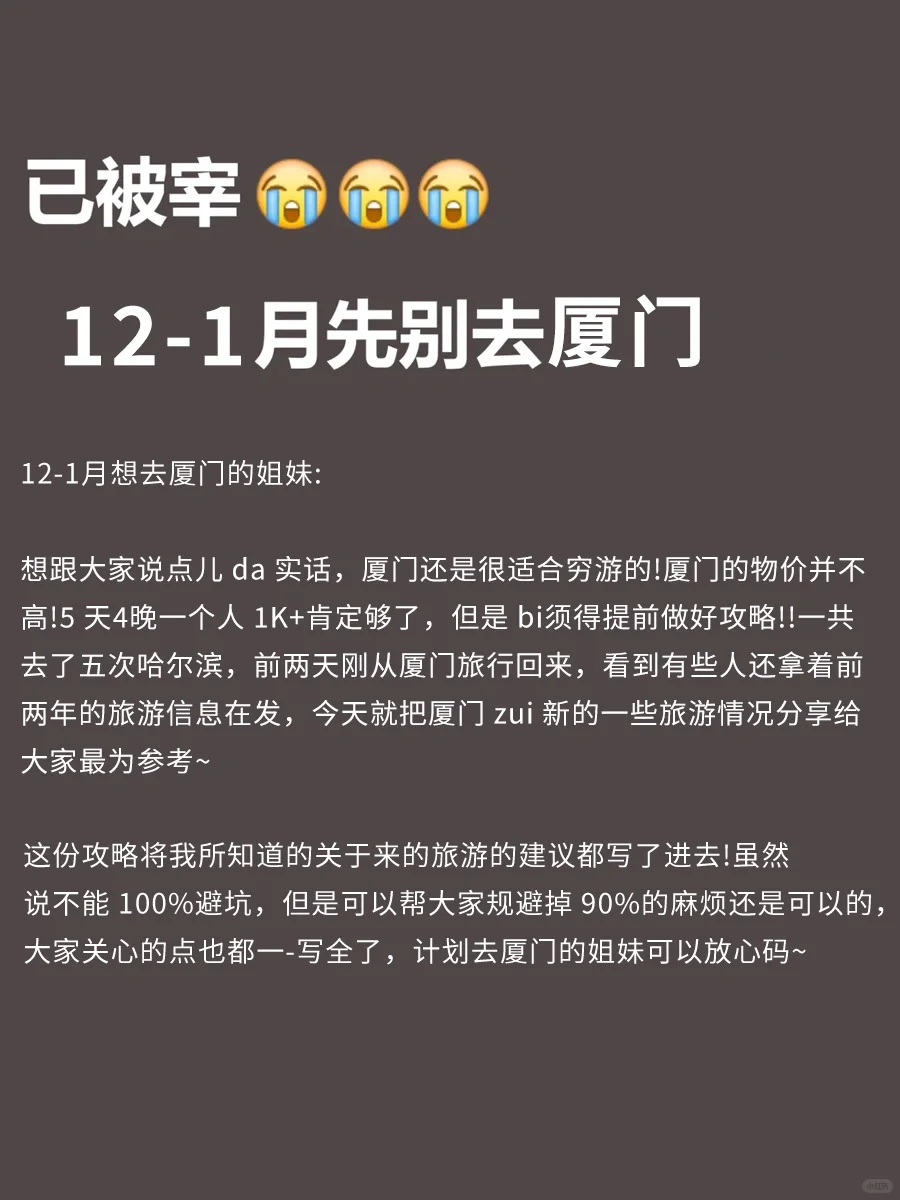 已被宰😭😭😭

12-1月先别去厦门

12-1月想去厦门的姐妹:

想跟大家说点儿 da 实话，厦门还是很适合穷游的!厦门的物价并不高!5 天4晚一个人 1K+肯定够了，但是 bi须得提前做好攻略!!一共去了五次哈尔滨，前两天刚从厦门旅行回来，看到有些人还拿着前两年的旅游信息在发，今天就把厦门 zui 新的一些旅游情况分享给大家最为参考~

这份攻略将我所知道的关于来的旅游的建议都写了进去!虽然说不能 100%避坑，但是可以帮大家规避掉 90%的麻烦还是可以的，大家关心的点也都一-写全了，计划去厦门的姐妹可以放心码~

小红书